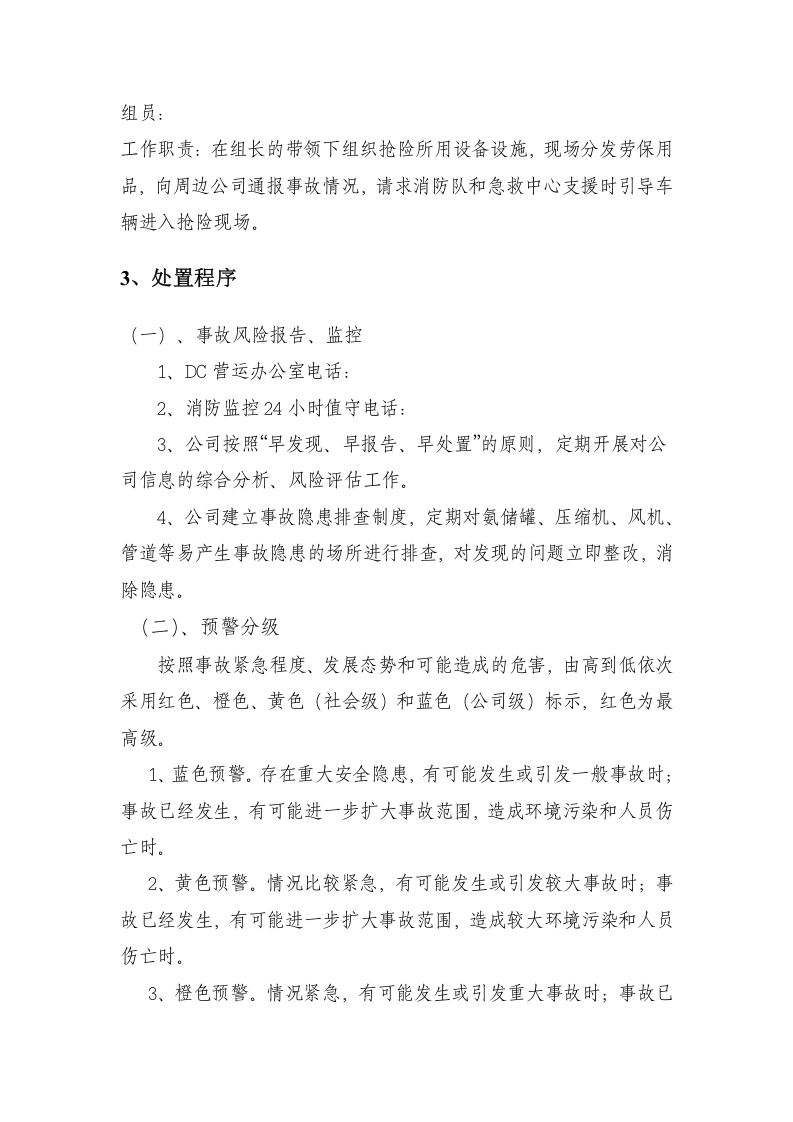 组员：

工作职责：在组长的带领下组织抢险所用设备设施，现场分发劳保用品，向周边公司通报事故情况，请求消防队和急救中心支援时引导车辆进入抢险现场。

3、处置程序

（一）、事故风险报告、监控

1、DC营运办公室电话：

2、消防监控24小时值守电话：

3、公司按照“早发现、早报告、早处置”的原则，定期开展对公司信息的综合分析、风险评估工作。

4、公司建立事故隐患排查制度，定期对氨储罐、压缩机、风机、管道等易产生事故隐患的场所进行排查，对发现的问题立即整改，消除隐患。

（二）、预警分级

按照事故紧急程度、发展态势和可能造成的危害，由高到低依次采用红色、橙色、黄色（社会级）和蓝色（公司级）标示，红色为最高级。

1、蓝色预警。存在重大安全隐患，有可能发生或引发一般事故时；事故已经发生，有可能进一步扩大事故范围，造成环境污染和人员伤亡时。

2、黄色预警。情况比较紧急，有可能发生或引发较大事故时；事故已经发生，有可能进一步扩大事故范围，造成较大环境污染和人员伤亡时。

3、橙色预警。情况紧急，有可能发生或引发重大事故时；事故已